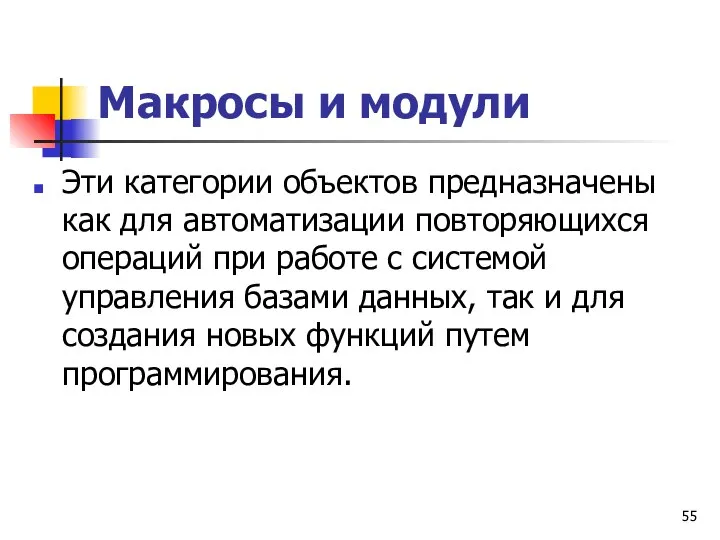 Макросы и модули

Эти категории объектов предназначены как для автоматизации повторяющихся операций при работе с системой управления базами данных, так и для создания новых функций путем программирования.

55